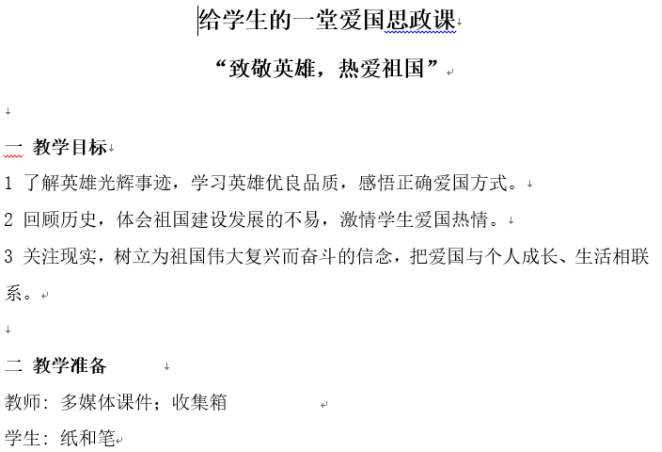 给学生的一堂爱国思政课

“致敬英雄，热爱祖国”

一 教学目标

1 了解英雄光辉事迹，学习英雄优良品质，感悟正确爱国方式。

2 回顾历史，体会祖国建设发展的不易，激情学生爱国热情。

3 关注现实，树立为祖国伟大复兴而奋斗的信念，把爱国与个人成长、生活相联系。

二 教学准备

教师：多媒体课件；收集箱

学生：纸和笔